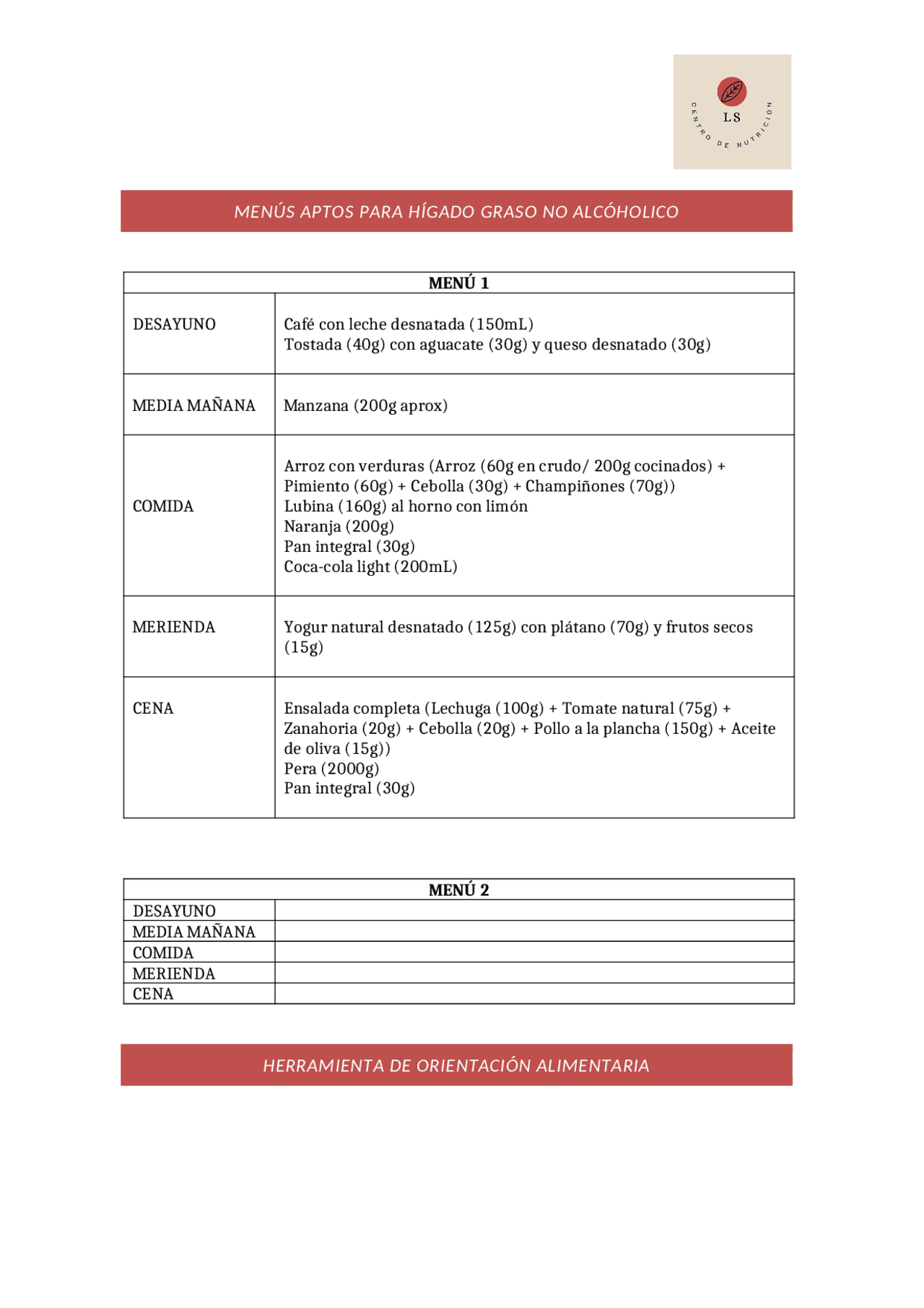 LS
CENTRO DE NUTRICIÓN

MENÚS APTOS PARA HÍGADO GRASO NO ALCÓHOLICO

| MENÚ 1 | |
|---|---|
| DESAYUNO | Café con leche desnatada (150mL) Tostada (40g) con aguacate (30g) y queso desnatado (30g) |
| MEDIA MAÑANA | Manzana (200g aprox) |
| COMIDA | Arroz con verduras (Arroz (60g en crudo/ 200g cocinados) + Pimiento (60g) + Cebolla (30g) + Champiñones (70g)) Lubina (160g) al horno con limón Naranja (200g) Pan integral (30g) Coca-cola light (200mL) |
| MERIENDA | Yogur natural desnatado (125g) con plátano (70g) y frutos secos (15g) |
| CENA | Ensalada completa (Lechuga (100g) + Tomate natural (75g) + Zanahoria (20g) + Cebolla (20g) + Pollo a la plancha (150g) + Aceite de oliva (15g)) Pera (2000g) Pan integral (30g) |

| MENÚ 2 | |
|---|---|
| DESAYUNO | |
| MEDIA MAÑANA | |
| COMIDA | |
| MERIENDA | |
| CENA | |

HERRAMIENTA DE ORIENTACIÓN ALIMENTARIA